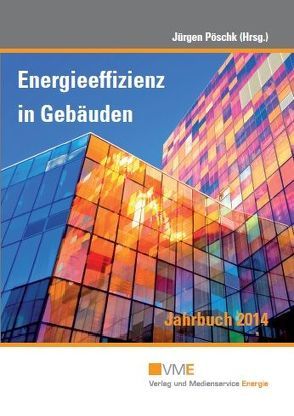 Jürgen Pöschk (Hrsg.)

Energieeffizienz in Gebäuden

Jahrbuch 2014

VME
Verlag und Medienservice Energie